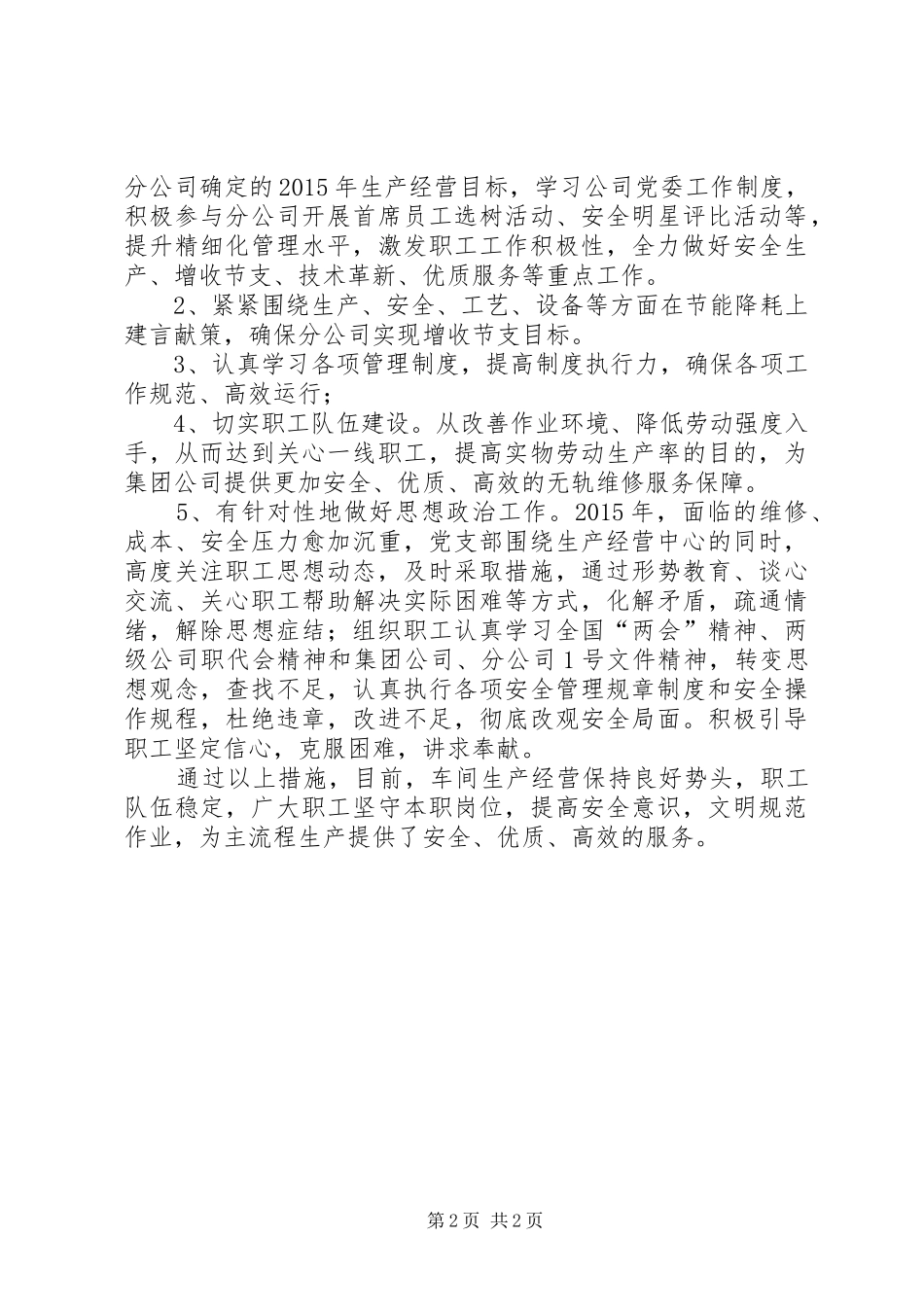 分公司确定的2015年生产经营目标，学习公司党委工作制度，积极参与分公司开展首席员工选树活动、安全明星评比活动等，提升精细化管理水平，激发职工工作积极性，全力做好安全生产、增收节支、技术革新、优质服务等重点工作。

2、紧紧围绕生产、安全、工艺、设备等方面在节能降耗上建言献策，确保分公司实现增收节支目标。

3、认真学习各项管理制度，提高制度执行力，确保各项工作规范、高效运行；

4、切实职工队伍建设。从改善作业环境、降低劳动强度入手，从而达到关心一线职工，提高实物劳动生产率的目的，为集团公司提供更加安全、优质、高效的无轨维修服务保障。

5、有针对性地做好思想政治工作。2015年，面临的维修、成本、安全压力愈加沉重，党支部围绕生产经营中心的同时，高度关注职工思想动态，及时采取措施，通过形势教育、谈心交流、关心职工帮助解决实际困难等方式，化解矛盾，疏通情绪，解除思想症结；组织职工认真学习全国“两会”精神、两级公司职代会精神和集团公司、分公司1号文件精神，转变思想观念，查找不足，认真执行各项安全管理规章制度和安全操作规程，杜绝违章，改进不足，彻底改观安全局面。积极引导职工坚定信心，克服困难，讲求奉献。

通过以上措施，目前，车间生产经营保持良好势头，职工队伍稳定，广大职工坚守本职岗位，提高安全意识，文明规范作业，为主流程生产提供了安全、优质、高效的服务。

第2页 共2页